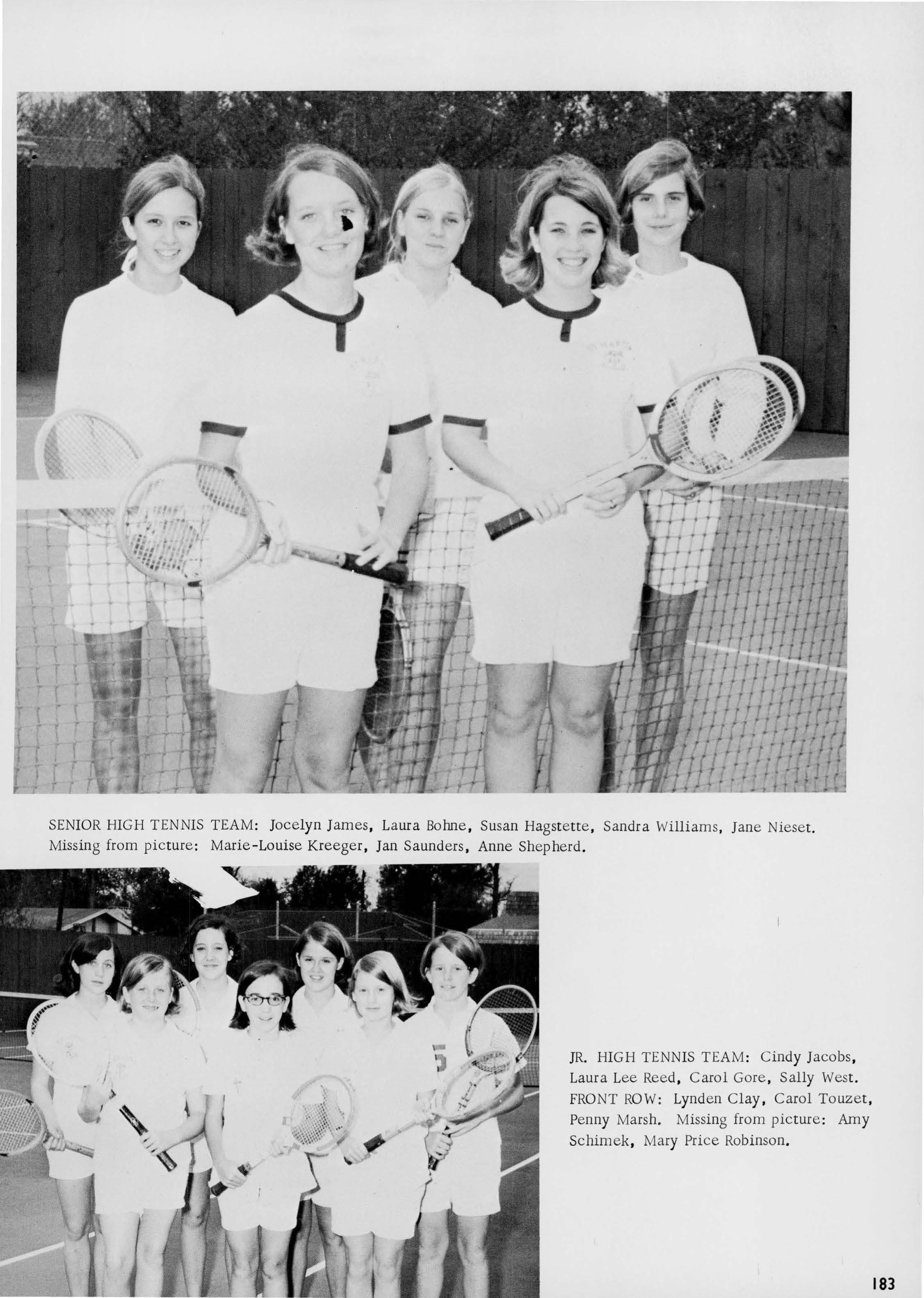 SENIOR HIGH TENNIS TEAM: Jocelyn James, Laura Bohne, Susan Hagstette, Sandra Williams, Jane Nieset. Missing from picture: Marie-Louise Kreeger, Jan Saunders, Anne Shepherd.

JR. HIGH TENNIS TEAM: Cindy Jacobs, Laura Lee Reed, Carol Gore, Sally West. FRONT ROW: Lynden Clay, Carol Touzet, Penny Marsh. Missing from picture: Amy Schimek, Mary Price Robinson.

183